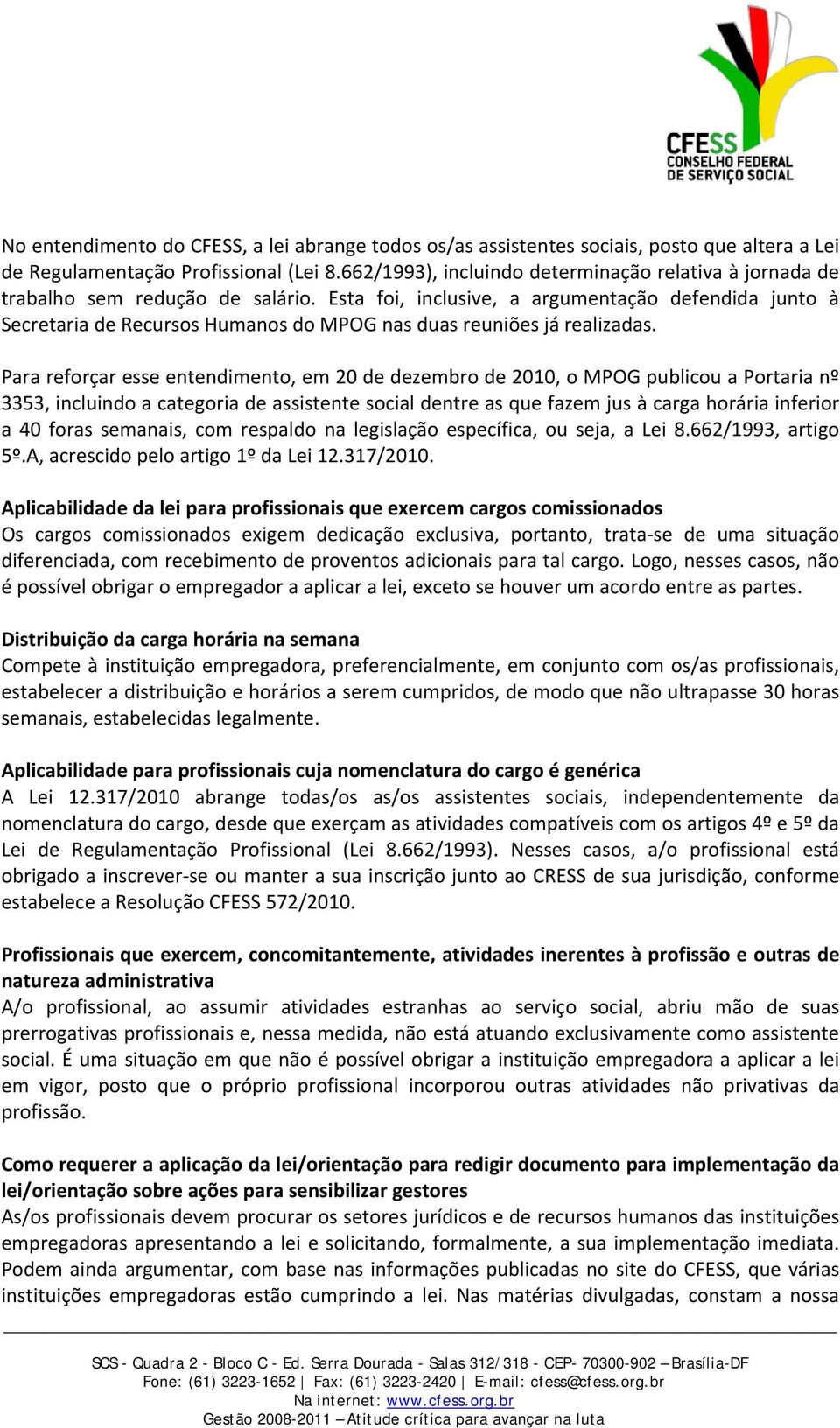 CFESS
CONSELHO FEDERAL
DE SERVIÇO SOCIAL

No entendimento do CFESS, a lei abrange todos os/as assistentes sociais, posto que altera a Lei de Regulamentação Profissional (Lei 8.662/1993), incluindo determinação relativa à jornada de trabalho sem redução de salário. Esta foi, inclusive, a argumentação defendida junto à Secretaria de Recursos Humanos do MPOG nas duas reuniões já realizadas.

Para reforçar esse entendimento, em 20 de dezembro de 2010, o MPOG publicou a Portaria nº 3353, incluindo a categoria de assistente social dentre as que fazem jus à carga horária inferior a 40 foras semanais, com respaldo na legislação específica, ou seja, a Lei 8.662/1993, artigo 5º.A, acrescido pelo artigo 1º da Lei 12.317/2010.

Aplicabilidade da lei para profissionais que exercem cargos comissionados
Os cargos comissionados exigem dedicação exclusiva, portanto, trata-se de uma situação diferenciada, com recebimento de proventos adicionais para tal cargo. Logo, nesses casos, não é possível obrigar o empregador a aplicar a lei, exceto se houver um acordo entre as partes.

Distribuição da carga horária na semana
Compete à instituição empregadora, preferencialmente, em conjunto com os/as profissionais, estabelecer a distribuição e horários a serem cumpridos, de modo que não ultrapasse 30 horas semanais, estabelecidas legalmente.

Aplicabilidade para profissionais cuja nomenclatura do cargo é genérica
A Lei 12.317/2010 abrange todas/os as/os assistentes sociais, independentemente da nomenclatura do cargo, desde que exerçam as atividades compatíveis com os artigos 4º e 5º da Lei de Regulamentação Profissional (Lei 8.662/1993). Nesses casos, a/o profissional está obrigado a inscrever-se ou manter a sua inscrição junto ao CRESS de sua jurisdição, conforme estabelece a Resolução CFESS 572/2010.

Profissionais que exercem, concomitantemente, atividades inerentes à profissão e outras de natureza administrativa
A/o profissional, ao assumir atividades estranhas ao serviço social, abriu mão de suas prerrogativas profissionais e, nessa medida, não está atuando exclusivamente como assistente social. É uma situação em que não é possível obrigar a instituição empregadora a aplicar a lei em vigor, posto que o próprio profissional incorporou outras atividades não privativas da profissão.

Como requerer a aplicação da lei/orientação para redigir documento para implementação da lei/orientação sobre ações para sensibilizar gestores
As/os profissionais devem procurar os setores jurídicos e de recursos humanos das instituições empregadoras apresentando a lei e solicitando, formalmente, a sua implementação imediata. Podem ainda argumentar, com base nas informações publicadas no site do CFESS, que várias instituições empregadoras estão cumprindo a lei. Nas matérias divulgadas, constam a nossa

SCS - Quadra 2 - Bloco C - Ed. Serra Dourada - Salas 312/318 - CEP- 70300-902 – Brasília-DF
Fone: (61) 3223-1652 | Fax: (61) 3223-2420 | E-mail: cfess@cfess.org.br
Na internet: www.cfess.org.br
Gestão 2008-2011 – Atitude crítica para avançar na luta